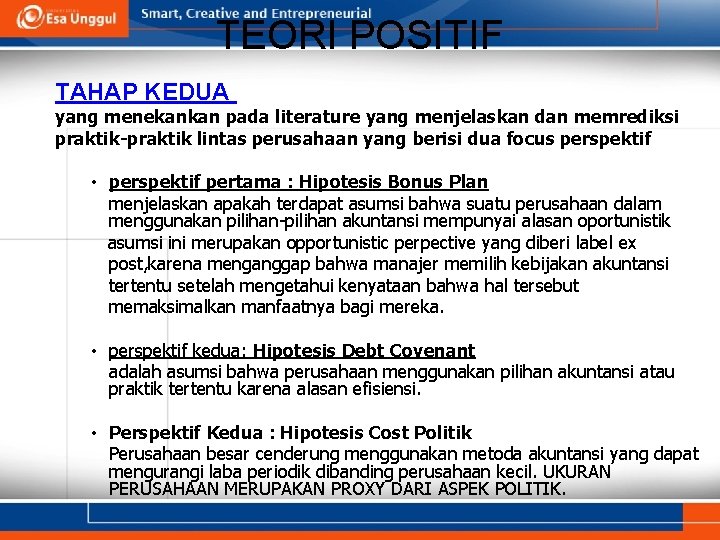 Esa Unggul

Smart, Creative and Entrepreneurial

TEORI POSITIF

TAHAP KEDUA

yang menekankan pada literature yang menjelaskan dan memrediksi praktik-praktik lintas perusahaan yang berisi dua focus perspektif

• perspektif pertama : Hipotesis Bonus Plan
menjelaskan apakah terdapat asumsi bahwa suatu perusahaan dalam menggunakan pilihan-pilihan akuntansi mempunyai alasan oportunistik asumsi ini merupakan opportunistic perpective yang diberi label ex post,karena menganggap bahwa manajer memilih kebijakan akuntansi tertentu setelah mengetahui kenyataan bahwa hal tersebut memaksimalkan manfaatnya bagi mereka.

• perspektif kedua: Hipotesis Debt Covenant
adalah asumsi bahwa perusahaan menggunakan pilihan akuntansi atau praktik tertentu karena alasan efisiensi.

• Perspektif Kedua : Hipotesis Cost Politik
Perusahaan besar cenderung menggunakan metoda akuntansi yang dapat mengurangi laba periodik dibanding perusahaan kecil. UKURAN PERUSAHAAN MERUPAKAN PROXY DARI ASPEK POLITIK.